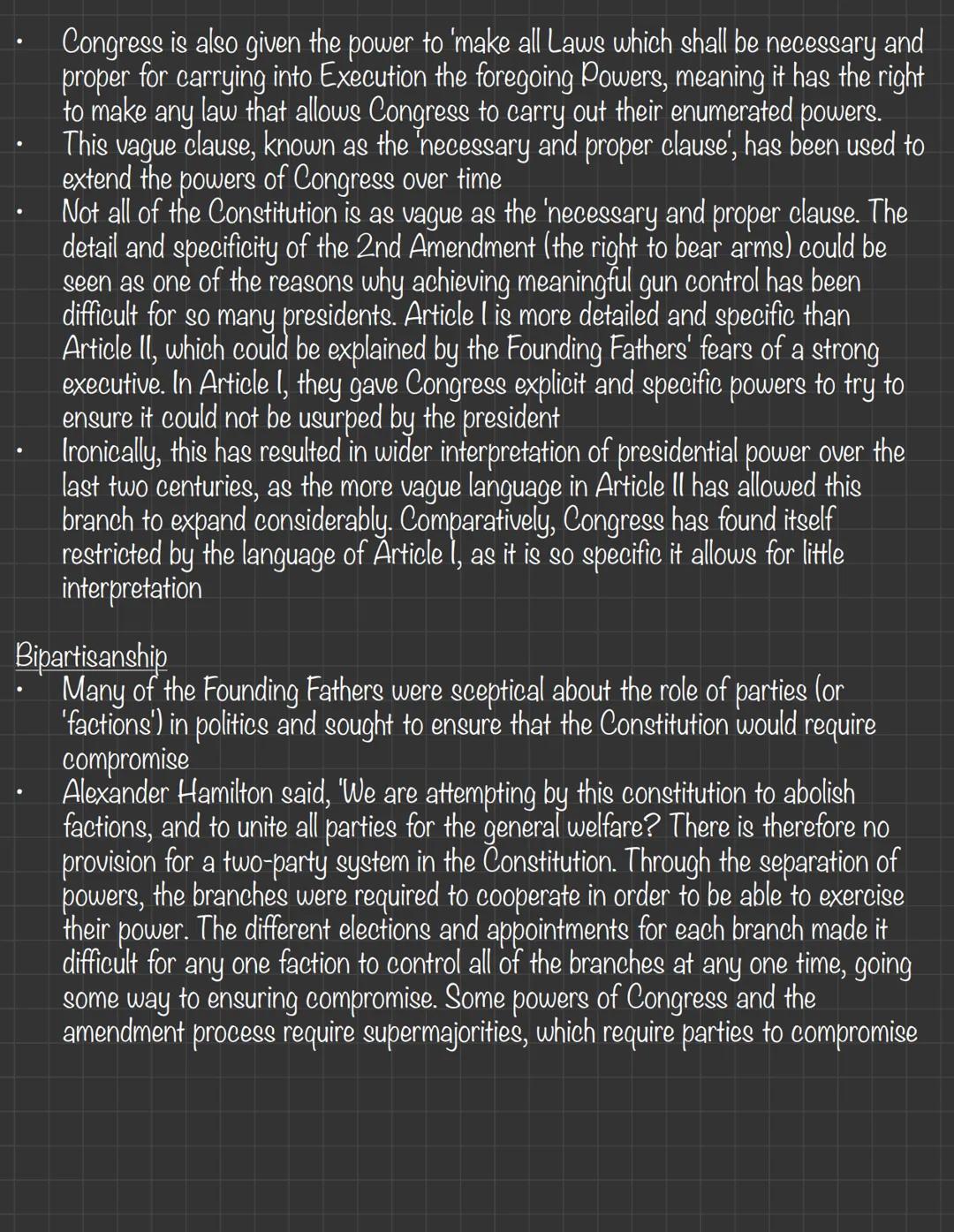 • Congress is also given the power to 'make all Laws which shall be necessary and proper for carrying into Execution the foregoing Powers, meaning it has the right to make any law that allows Congress to carry out their enumerated powers.
• This vague clause, known as the 'necessary and proper clause', has been used to extend the powers of Congress over time
• Not all of the Constitution is as vague as the 'necessary and proper clause. The detail and specificity of the 2nd Amendment (the right to bear arms) could be seen as one of the reasons why achieving meaningful gun control has been difficult for so many presidents. Article I is more detailed and specific than Article II, which could be explained by the Founding Fathers' fears of a strong executive. In Article I, they gave Congress explicit and specific powers to try to ensure it could not be usurped by the president
• Ironically, this has resulted in wider interpretation of presidential power over the last two centuries, as the more vague language in Article II has allowed this branch to expand considerably. Comparatively, Congress has found itself restricted by the language of Article I, as it is so specific it allows for little interpretation

Bipartisanship
• Many of the Founding Fathers were sceptical about the role of parties (or 'factions') in politics and sought to ensure that the Constitution would require compromise
• Alexander Hamilton said, 'We are attempting by this constitution to abolish factions, and to unite all parties for the general welfare? There is therefore no provision for a two-party system in the Constitution. Through the separation of powers, the branches were required to cooperate in order to be able to exercise their power. The different elections and appointments for each branch made it difficult for any one faction to control all of the branches at any one time, going some way to ensuring compromise. Some powers of Congress and the amendment process require supermajorities, which require parties to compromise